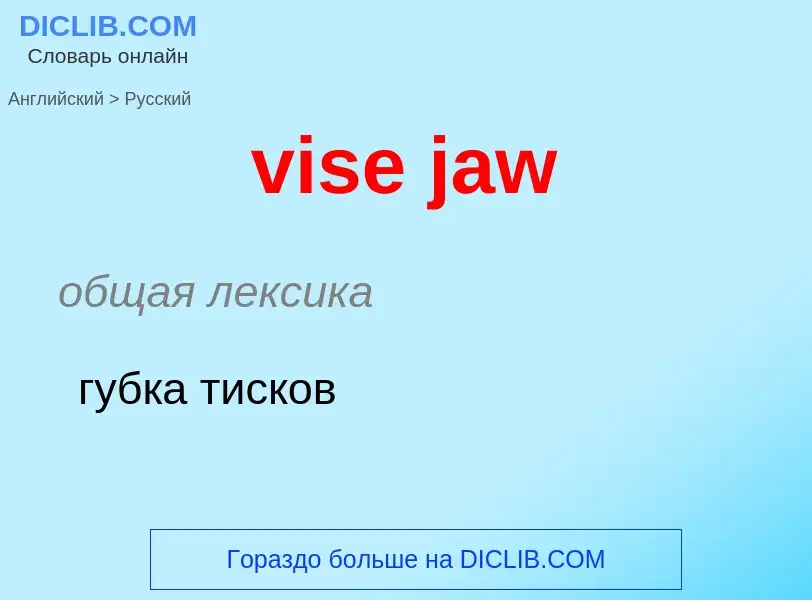 DICLIB.COM
Словарь онлайн

Английский > Русский

vise jaw

общая лексика

губка тисков

Гораздо больше на DICLIB.COM